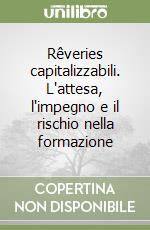 unilibro

Rêveries capitalizzabili. L'attesa, l'impegno e il rischio nella formazione

COPERTINA NON DISPONIBILE